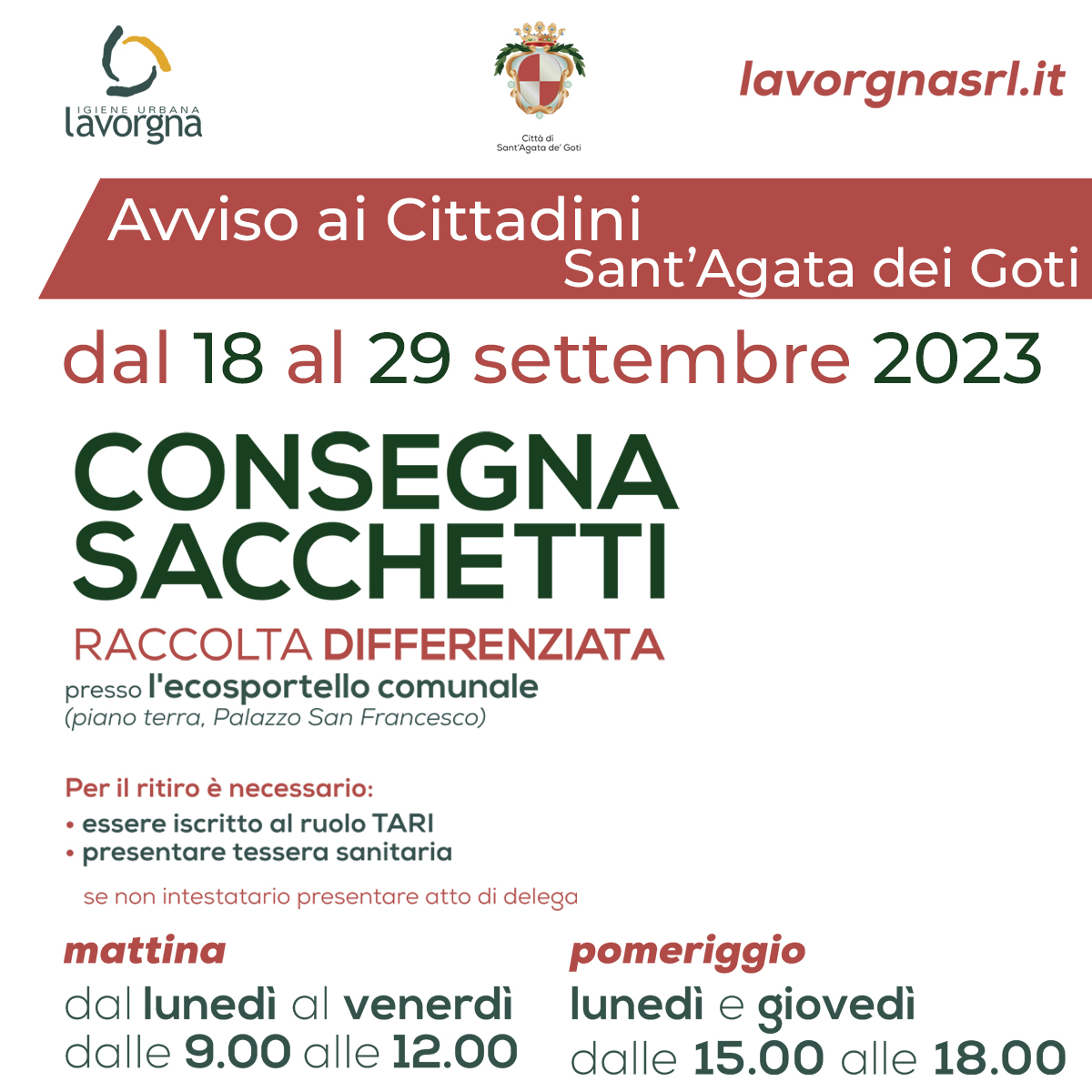 IGIENE URBANA
lavorgna

Città di
Sant'Agata de' Goti

lavorgnasrl.it

Avviso ai Cittadini
Sant'Agata dei Goti

dal 18 al 29 settembre 2023

CONSEGNA SACCHETTI

RACCOLTA DIFFERENZIATA

presso l'ecosportello comunale
(piano terra, Palazzo San Francesco)

Per il ritiro è necessario:
• essere iscritto al ruolo TARI
• presentare tessera sanitaria

se non intestatario presentare atto di delega

mattina
dal lunedì al venerdì
dalle 9.00 alle 12.00

pomeriggio
lunedì e giovedì
dalle 15.00 alle 18.00